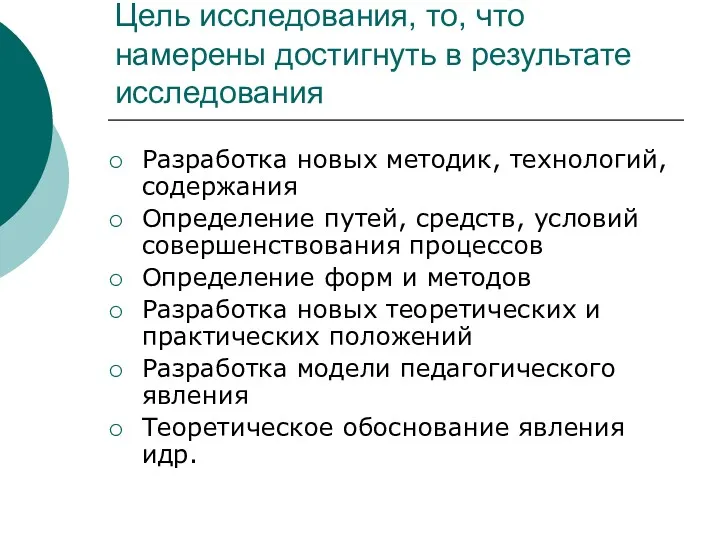 Цель исследования, то, что намерены достигнуть в результате исследования

○ Разработка новых методик, технологий, содержания
○ Определение путей, средств, условий совершенствования процессов
○ Определение форм и методов
○ Разработка новых теоретических и практических положений
○ Разработка модели педагогического явления
○ Теоретическое обоснование явления идр.